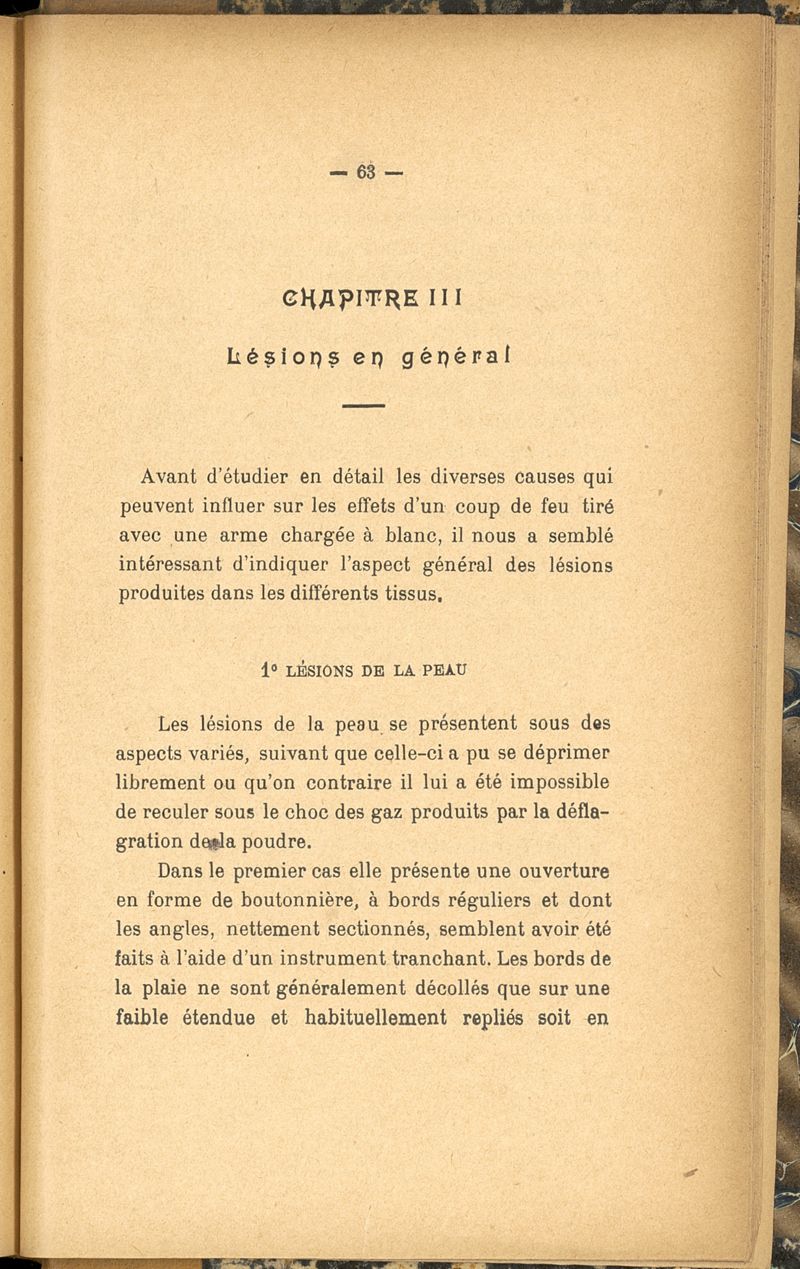 — 63 —

CHAPITRE III

Lésions en général

Avant d'étudier en détail les diverses causes qui peuvent influer sur les effets d'un coup de feu tiré avec une arme chargée à blanc, il nous a semblé intéressant d'indiquer l'aspect général des lésions produites dans les différents tissus.

1° LÉSIONS DE LA PEAU

Les lésions de la peau se présentent sous des aspects variés, suivant que celle-ci a pu se déprimer librement ou qu'on contraire il lui a été impossible de reculer sous le choc des gaz produits par la déflagration de la poudre.

Dans le premier cas elle présente une ouverture en forme de boutonnière, à bords réguliers et dont les angles, nettement sectionnés, semblent avoir été faits à l'aide d'un instrument tranchant. Les bords de la plaie ne sont généralement décollés que sur une faible étendue et habituellement repliés soit en